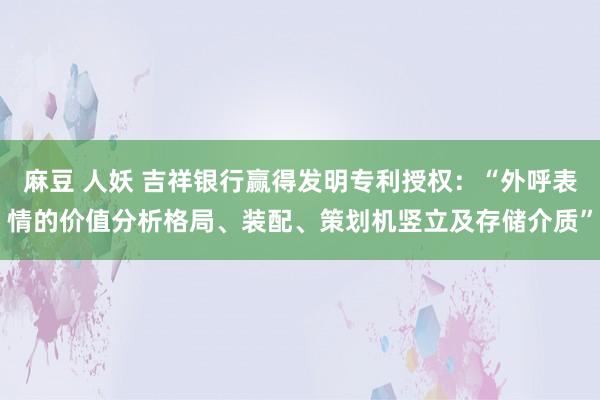 麻豆 人妖 吉祥银行赢得发明专利授权：“外呼表情的价值分析格局、装配、策划机竖立及存储介质”